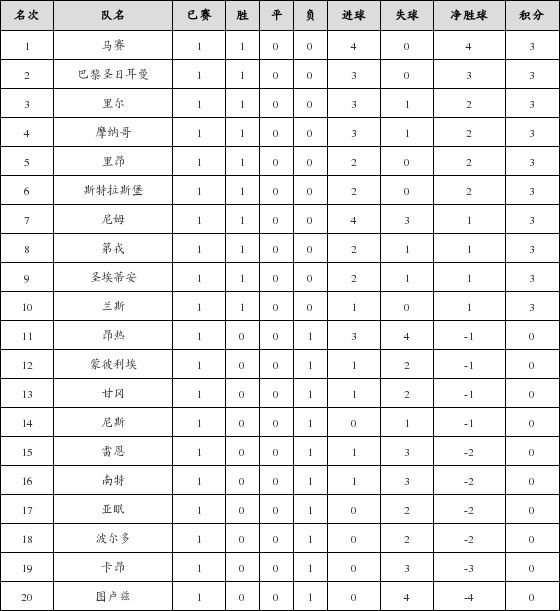 | 名次 | 队名 | 已赛 | 胜 | 平 | 负 | 进球 | 失球 | 净胜球 | 积分 |
|---|---|---|---|---|---|---|---|---|---|
| 1 | 马赛 | 1 | 1 | 0 | 0 | 4 | 0 | 4 | 3 |
| 2 | 巴黎圣日耳曼 | 1 | 1 | 0 | 0 | 3 | 0 | 3 | 3 |
| 3 | 里尔 | 1 | 1 | 0 | 0 | 3 | 1 | 2 | 3 |
| 4 | 摩纳哥 | 1 | 1 | 0 | 0 | 3 | 1 | 2 | 3 |
| 5 | 里昂 | 1 | 1 | 0 | 0 | 2 | 0 | 2 | 3 |
| 6 | 斯特拉斯堡 | 1 | 1 | 0 | 0 | 2 | 0 | 2 | 3 |
| 7 | 尼姆 | 1 | 1 | 0 | 0 | 4 | 3 | 1 | 3 |
| 8 | 第戎 | 1 | 1 | 0 | 0 | 2 | 1 | 1 | 3 |
| 9 | 圣埃蒂安 | 1 | 1 | 0 | 0 | 2 | 1 | 1 | 3 |
| 10 | 兰斯 | 1 | 1 | 0 | 0 | 1 | 0 | 1 | 3 |
| 11 | 昂热 | 1 | 0 | 0 | 1 | 3 | 4 | -1 | 0 |
| 12 | 蒙彼利埃 | 1 | 0 | 0 | 1 | 1 | 2 | -1 | 0 |
| 13 | 甘冈 | 1 | 0 | 0 | 1 | 1 | 2 | -1 | 0 |
| 14 | 尼斯 | 1 | 0 | 0 | 1 | 0 | 1 | -1 | 0 |
| 15 | 雷恩 | 1 | 0 | 0 | 1 | 1 | 3 | -2 | 0 |
| 16 | 南特 | 1 | 0 | 0 | 1 | 1 | 3 | -2 | 0 |
| 17 | 亚眠 | 1 | 0 | 0 | 1 | 0 | 2 | -2 | 0 |
| 18 | 波尔多 | 1 | 0 | 0 | 1 | 0 | 2 | -2 | 0 |
| 19 | 卡昂 | 1 | 0 | 0 | 1 | 0 | 3 | -3 | 0 |
| 20 | 图卢兹 | 1 | 0 | 0 | 1 | 0 | 4 | -4 | 0 |